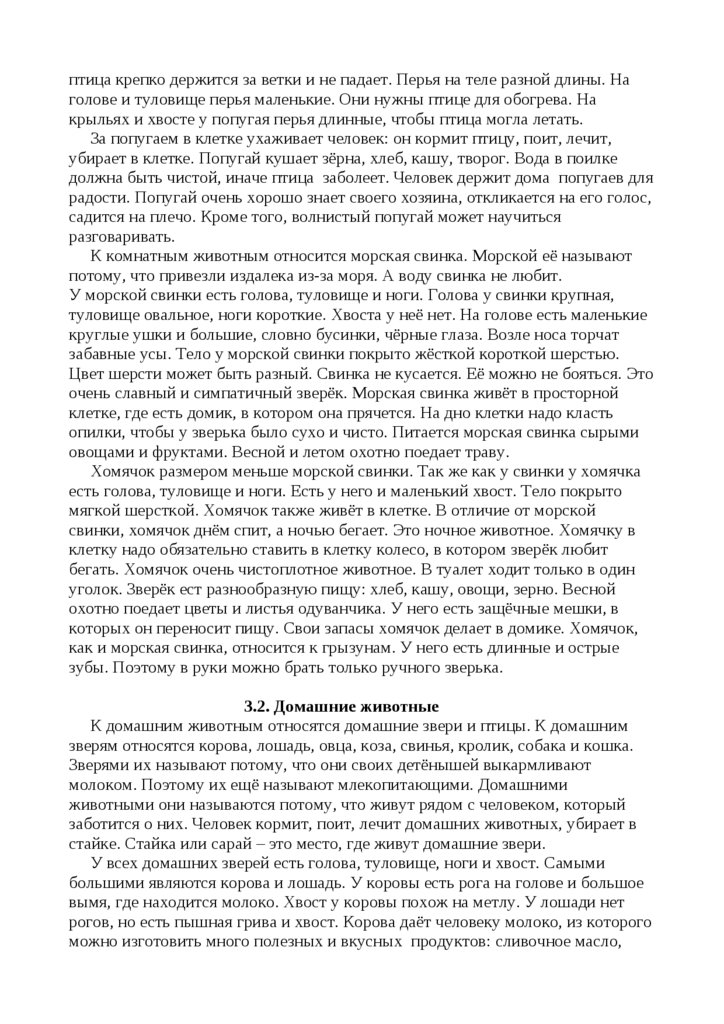 птица крепко держится за ветки и не падает. Перья на теле разной длины. На голове и туловище перья маленькие. Они нужны птице для обогрева. На крыльях и хвосте у попугая перья длинные, чтобы птица могла летать.

За попугаем в клетке ухаживает человек: он кормит птицу, поит, лечит, убирает в клетке. Попугай кушает зёрна, хлеб, кашу, творог. Вода в поилке должна быть чистой, иначе птица заболеет. Человек держит дома попугаев для радости. Попугай очень хорошо знает своего хозяина, откликается на его голос, садится на плечо. Кроме того, волнистый попугай может научиться разговаривать.

К комнатным животным относится морская свинка. Морской её называют потому, что привезли издалека из-за моря. А воду свинка не любит. У морской свинки есть голова, туловище и ноги. Голова у свинки крупная, туловище овальное, ноги короткие. Хвоста у неё нет. На голове есть маленькие круглые ушки и большие, словно бусинки, чёрные глаза. Возле носа торчат забавные усы. Тело у морской свинки покрыто жёсткой короткой шерстью. Цвет шерсти может быть разный. Свинка не кусается. Её можно не бояться. Это очень славный и симпатичный зверёк. Морская свинка живёт в просторной клетке, где есть домик, в котором она прячется. На дно клетки надо класть опилки, чтобы у зверька было сухо и чисто. Питается морская свинка сырыми овощами и фруктами. Весной и летом охотно поедает траву.

Хомячок размером меньше морской свинки. Так же как у свинки у хомячка есть голова, туловище и ноги. Есть у него и маленький хвост. Тело покрыто мягкой шерсткой. Хомячок также живёт в клетке. В отличие от морской свинки, хомячок днём спит, а ночью бегает. Это ночное животное. Хомячку в клетку надо обязательно ставить в клетку колесо, в котором зверёк любит бегать. Хомячок очень чистоплотное животное. В туалет ходит только в один уголок. Зверёк ест разнообразную пищу: хлеб, кашу, овощи, зерно. Весной охотно поедает цветы и листья одуванчика. У него есть защёчные мешки, в которых он переносит пищу. Свои запасы хомячок делает в домике. Хомячок, как и морская свинка, относится к грызунам. У него есть длинные и острые зубы. Поэтому в руки можно брать только ручного зверька.

3.2. Домашние животные

К домашним животным относятся домашние звери и птицы. К домашним зверям относятся корова, лошадь, овца, коза, свинья, кролик, собака и кошка. Зверями их называют потому, что они своих детёнышей выкармливают молоком. Поэтому их ещё называют млекопитающими. Домашними животными они называются потому, что живут рядом с человеком, который заботится о них. Человек кормит, поит, лечит домашних животных, убирает в стайке. Стайка или сарай – это место, где живут домашние звери.

У всех домашних зверей есть голова, туловище, ноги и хвост. Самыми большими являются корова и лошадь. У коровы есть рога на голове и большое вымя, где находится молоко. Хвост у коровы похож на метлу. У лошади нет рогов, но есть пышная грива и хвост. Корова даёт человеку молоко, из которого можно изготовить много полезных и вкусных продуктов: сливочное масло,